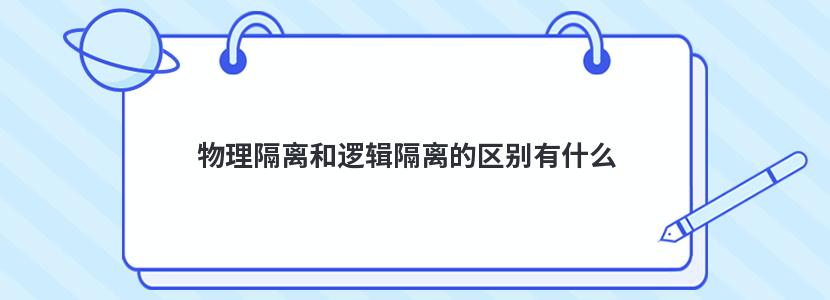 物理隔离和逻辑隔离的区别有什么